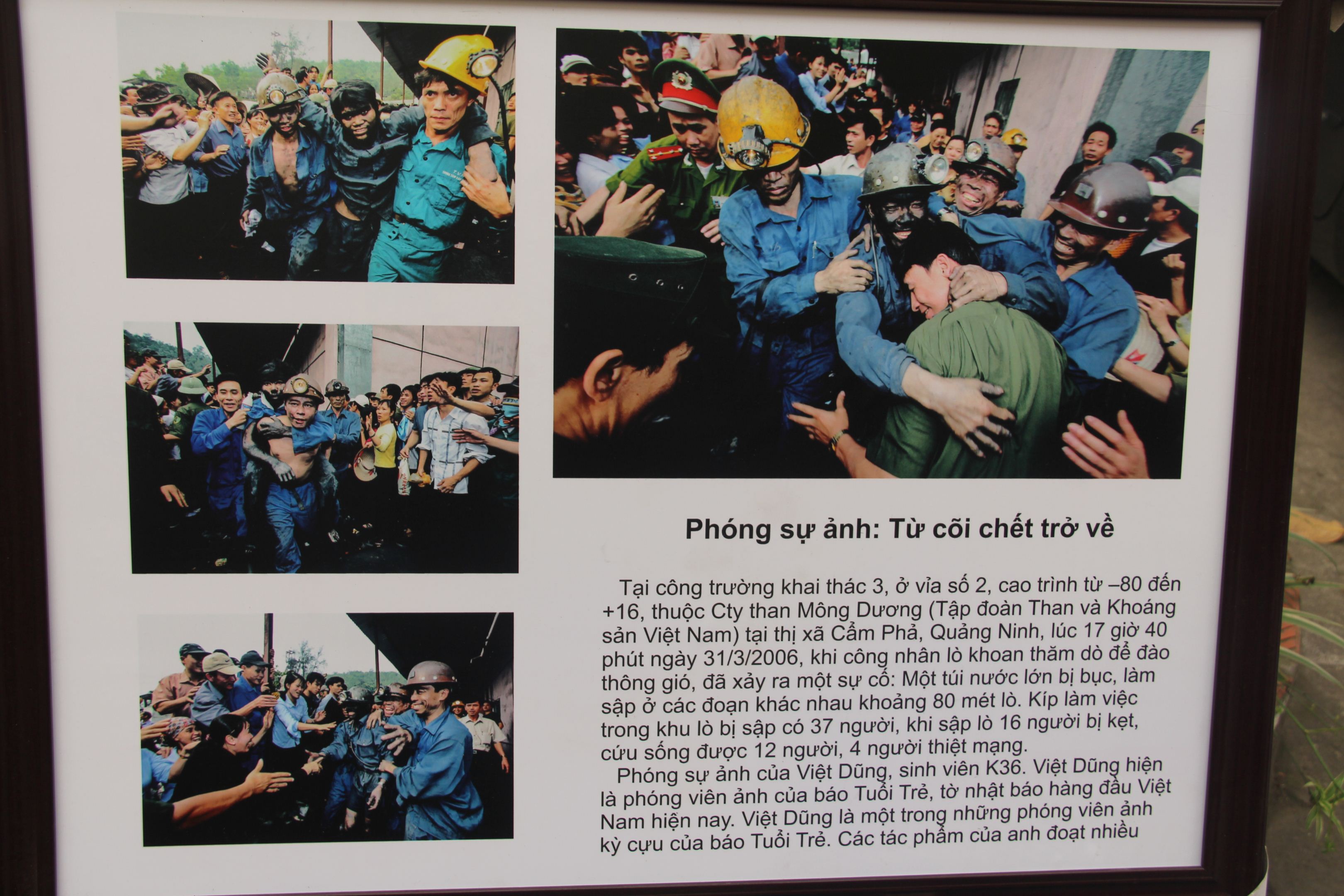 Phóng sự ảnh: Từ cõi chết trở về

Tại công trường khai thác 3, ở vỉa số 2, cao trình từ –80 đến +16, thuộc Cty than Mông Dương (Tập đoàn Than và Khoáng sản Việt Nam) tại thị xã Cẩm Phả, Quảng Ninh, lúc 17 giờ 40 phút ngày 31/3/2006, khi công nhân lò khoan thăm dò để đào thông gió, đã xảy ra một sự cố: Một túi nước lớn bị bục, làm sập ở các đoạn khác nhau khoảng 80 mét lò. Kíp làm việc trong khu lò bị sập có 37 người, khi sập lò 16 người bị kẹt, cứu sống được 12 người, 4 người thiệt mạng.

Phóng sự ảnh của Việt Dũng, sinh viên K36. Việt Dũng hiện là phóng viên ảnh của báo Tuổi Trẻ, tờ nhật báo hàng đầu Việt Nam hiện nay. Việt Dũng là một trong những phóng viên ảnh kỳ cựu của báo Tuổi Trẻ. Các tác phẩm của anh đoạt nhiều